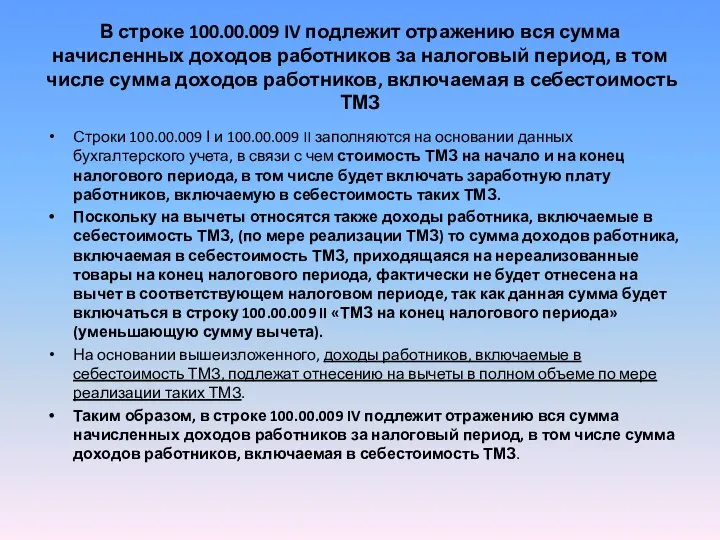 В строке 100.00.009 IV подлежит отражению вся сумма начисленных доходов работников за налоговый период, в том числе сумма доходов работников, включаемая в себестоимость ТМЗ

• Строки 100.00.009 I и 100.00.009 II заполняются на основании данных бухгалтерского учета, в связи с чем стоимость ТМЗ на начало и на конец налогового периода, в том числе будет включать заработную плату работников, включаемую в себестоимость таких ТМЗ.

• Поскольку на вычеты относятся также доходы работника, включаемые в себестоимость ТМЗ, (по мере реализации ТМЗ) то сумма доходов работника, включаемая в себестоимость ТМЗ, приходящаяся на нереализованные товары на конец налогового периода, фактически не будет отнесена на вычет в соответствующем налоговом периоде, так как данная сумма будет включаться в строку 100.00.009 II «ТМЗ на конец налогового периода» (уменьшающую сумму вычета).

• На основании вышеизложенного, доходы работников, включаемые в себестоимость ТМЗ, подлежат отнесению на вычеты в полном объеме по мере реализации таких ТМЗ.

• Таким образом, в строке 100.00.009 IV подлежит отражению вся сумма начисленных доходов работников за налоговый период, в том числе сумма доходов работников, включаемая в себестоимость ТМЗ.